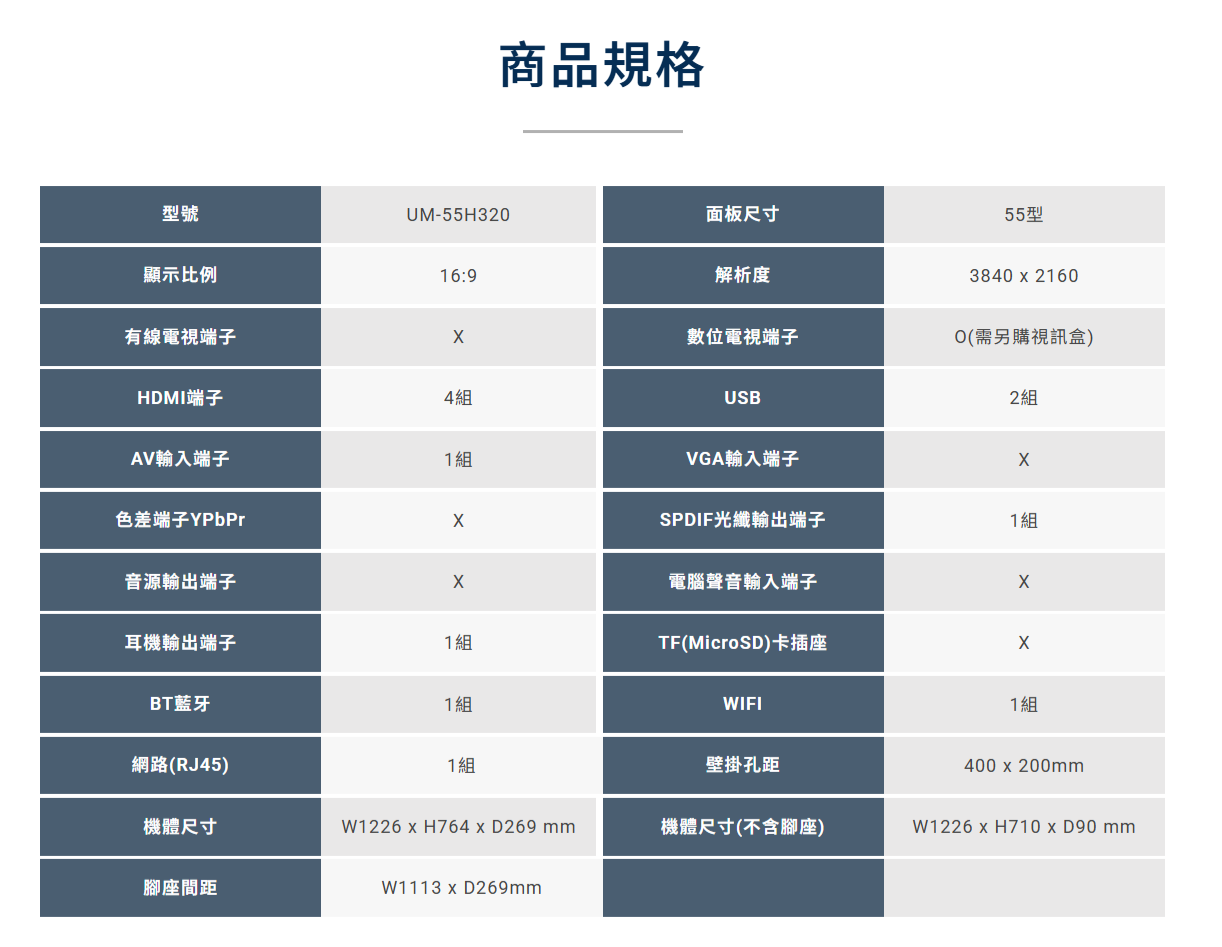 商品規格

| 型號 | UM-55H320 | 面板尺寸 | 55型 |
|---|---|---|---|
| 顯示比例 | 16:9 | 解析度 | 3840 x 2160 |
| 有線電視端子 | X | 數位電視端子 | O(需另購視訊盒) |
| HDMI端子 | 4組 | USB | 2組 |
| AV輸入端子 | 1組 | VGA輸入端子 | X |
| 色差端子YPbPr | X | SPDIF光纖輸出端子 | 1組 |
| 音源輸出端子 | X | 電腦聲音輸入端子 | X |
| 耳機輸出端子 | 1組 | TF(MicroSD)卡插座 | X |
| BT藍牙 | 1組 | WIFI | 1組 |
| 網路(RJ45) | 1組 | 壁掛孔距 | 400 x 200mm |
| 機體尺寸 | W1226 x H764 x D269 mm | 機體尺寸(不含腳座) | W1226 x H710 x D90 mm |
| 腳座間距 | W1113 x D269mm | | |